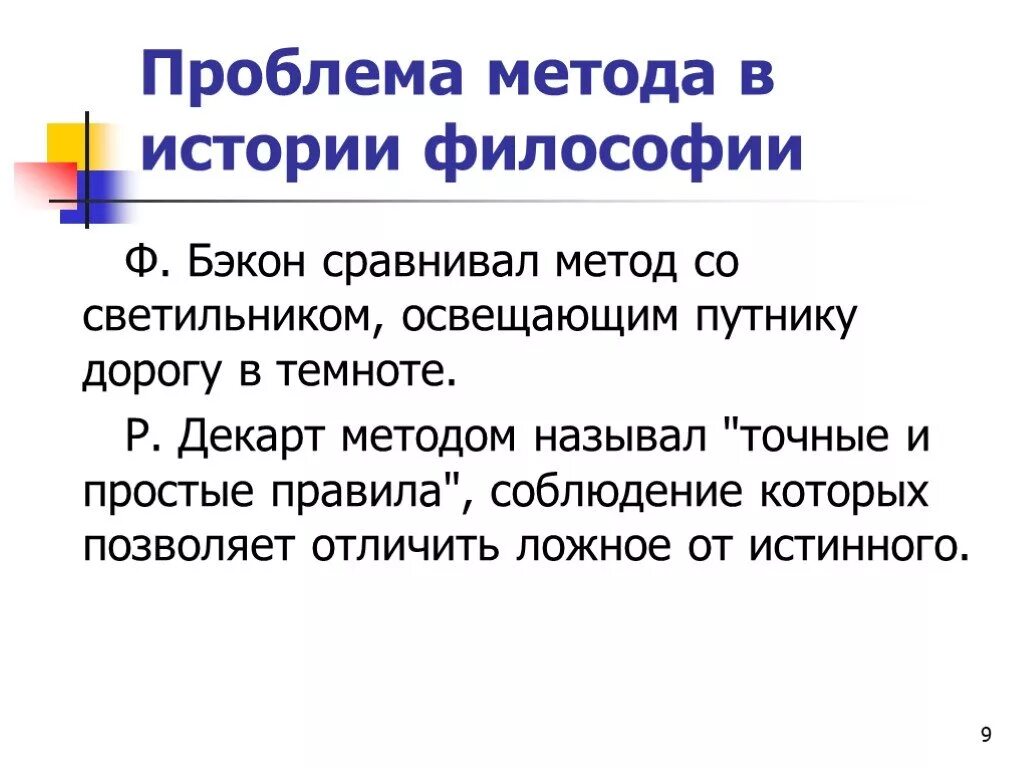 Проблема метода в истории философии

Ф. Бэкон сравнивал метод со светильником, освещающим путнику дорогу в темноте.

Р. Декарт методом называл "точные и простые правила", соблюдение которых позволяет отличить ложное от истинного.

9